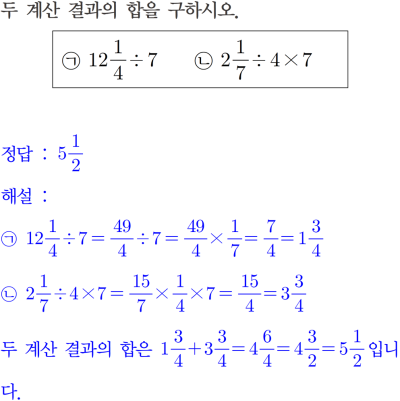 두 계산 결과의 합을 구하시오.

㉠ $12\frac{1}{4} \div 7$    ㉡ $2\frac{1}{7} \div 4 \times 7$

정답 : $5\frac{1}{2}$

해설 :

㉠ $12\frac{1}{4} \div 7 = \frac{49}{4} \div 7 = \frac{49}{4} \times \frac{1}{7} = \frac{7}{4} = 1\frac{3}{4}$

㉡ $2\frac{1}{7} \div 4 \times 7 = \frac{15}{7} \times \frac{1}{4} \times 7 = \frac{15}{4} = 3\frac{3}{4}$

두 계산 결과의 합은 $1\frac{3}{4} + 3\frac{3}{4} = 4\frac{6}{4} = 4\frac{3}{2} = 5\frac{1}{2}$ 입니다.